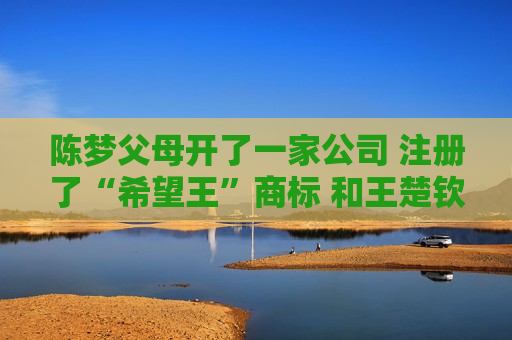 陈梦父母开了一家公司 注册了“希望王”商标 和王楚钦